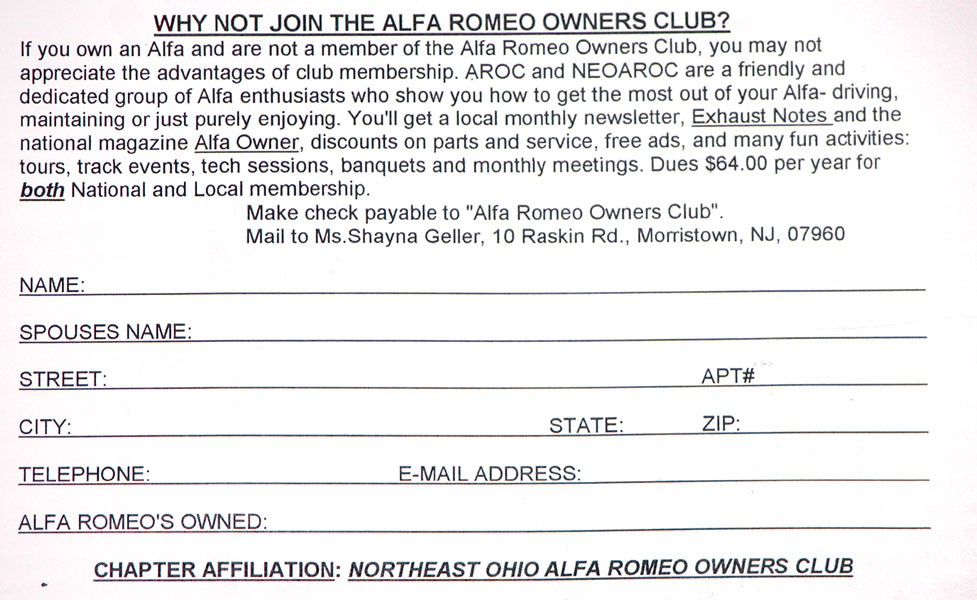 WHY NOT JOIN THE ALFA ROMEO OWNERS CLUB?

If you own an Alfa and are not a member of the Alfa Romeo Owners Club, you may not appreciate the advantages of club membership. AROC and NEOAROC are a friendly and dedicated group of Alfa enthusiasts who show you how to get the most out of your Alfa- driving, maintaining or just purely enjoying. You'll get a local monthly newsletter, Exhaust Notes and the national magazine Alfa Owner, discounts on parts and service, free ads, and many fun activities: tours, track events, tech sessions, banquets and monthly meetings. Dues $64.00 per year for both National and Local membership.

Make check payable to "Alfa Romeo Owners Club".
Mail to Ms.Shayna Geller, 10 Raskin Rd., Morristown, NJ, 07960

NAME:

SPOUSES NAME:

STREET: APT#

CITY: STATE: ZIP:

TELEPHONE: E-MAIL ADDRESS:

ALFA ROMEO'S OWNED:

CHAPTER AFFILIATION: NORTHEAST OHIO ALFA ROMEO OWNERS CLUB